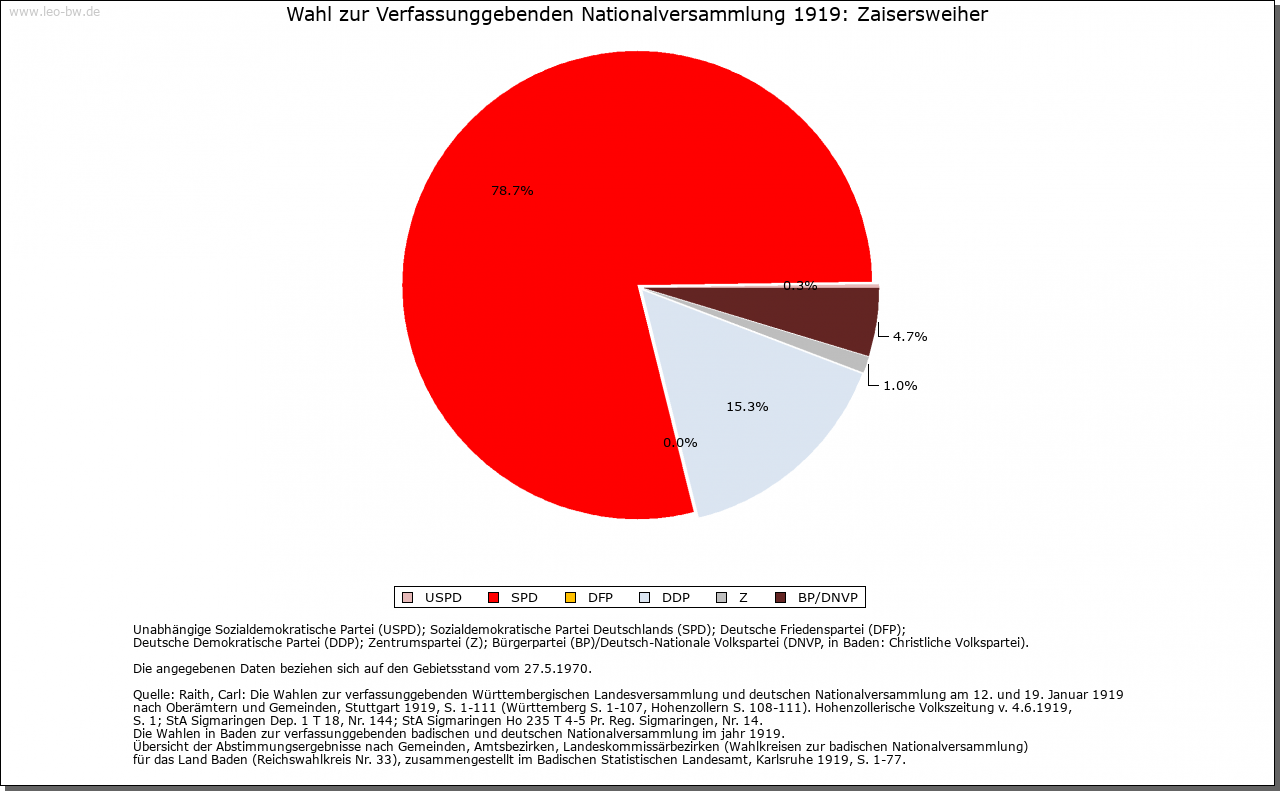 www.leo-bw.de

Wahl zur Verfassunggebenden Nationalversammlung 1919: Zaisersweiher

78.7%

0.3%

4.7%

1.0%

15.3%

0.0%

USPD SPD DFP DDP Z BP/DNVP

Unabhängige Sozialdemokratische Partei (USPD); Sozialdemokratische Partei Deutschlands (SPD); Deutsche Friedenspartei (DFP); Deutsche Demokratische Partei (DDP); Zentrumspartei (Z); Bürgerpartei (BP)/Deutsch-Nationale Volkspartei (DNVP, in Baden: Christliche Volkspartei).

Die angegebenen Daten beziehen sich auf den Gebietsstand vom 27.5.1970.

Quelle: Raith, Carl: Die Wahlen zur verfassunggebenden Württembergischen Landesversammlung und deutschen Nationalversammlung am 12. und 19. Januar 1919 nach Oberämtern und Gemeinden, Stuttgart 1919, S. 1-111 (Württemberg S. 1-107, Hohenzollern S. 108-111). Hohenzollerische Volkszeitung v. 4.6.1919, S. 1; StA Sigmaringen Dep. 1 T 18, Nr. 144; StA Sigmaringen Ho 235 T 4-5 Pr. Reg. Sigmaringen, Nr. 14.
Die Wahlen in Baden zur verfassunggebenden badischen und deutschen Nationalversammlung im jahr 1919.
Übersicht der Abstimmungsergebnisse nach Gemeinden, Amtsbezirken, Landeskommissärbezirken (Wahlkreisen zur badischen Nationalversammlung) für das Land Baden (Reichswahlkreis Nr. 33), zusammengestellt im Badischen Statistischen Landesamt, Karlsruhe 1919, S. 1-77.